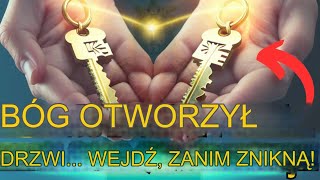 BÓG OTWORZYŁ

DRZWI... WEJDŹ, ZANIM ZNIKNĄ!